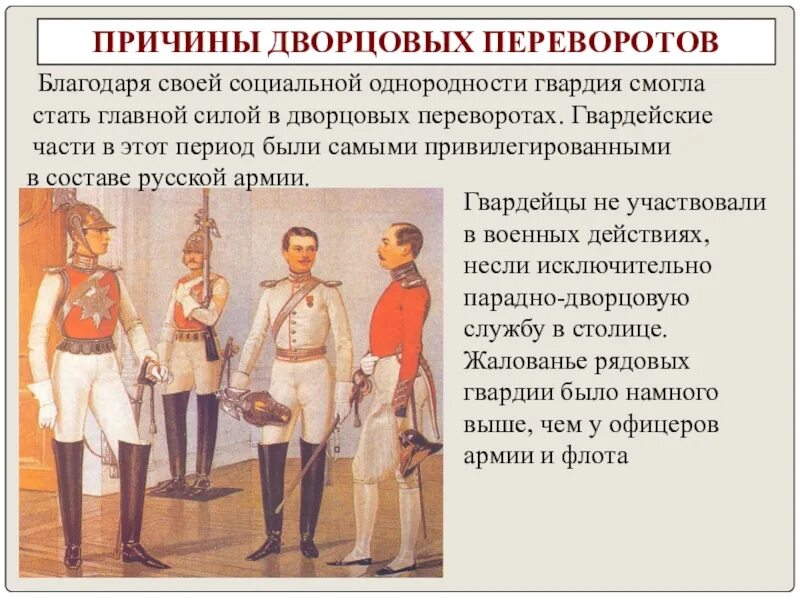 ПРИЧИНЫ ДВОРЦОВЫХ ПЕРЕВОРОТОВ

Благодаря своей социальной однородности гвардия смогла стать главной силой в дворцовых переворотах. Гвардейские части в этот период были самыми привилегированными в составе русской армии.

Гвардейцы не участвовали в военных действиях, несли исключительно парадно-дворцовую службу в столице. Жалованье рядовых гвардии было намного выше, чем у офицеров армии и флота